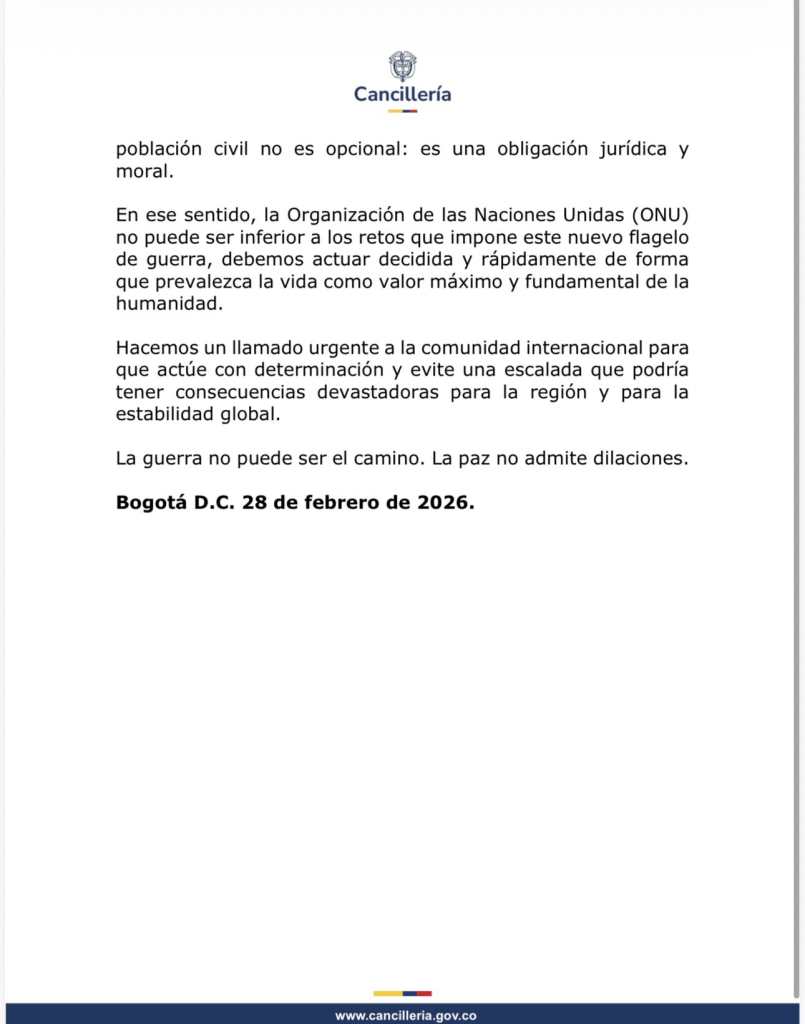 Cancillería

población civil no es opcional: es una obligación jurídica y moral.

En ese sentido, la Organización de las Naciones Unidas (ONU) no puede ser inferior a los retos que impone este nuevo flagelo de guerra, debemos actuar decidida y rápidamente de forma que prevalezca la vida como valor máximo y fundamental de la humanidad.

Hacemos un llamado urgente a la comunidad internacional para que actúe con determinación y evite una escalada que podría tener consecuencias devastadoras para la región y para la estabilidad global.

La guerra no puede ser el camino. La paz no admite dilaciones.

Bogotá D.C. 28 de febrero de 2026.

www.cancilleria.gov.co